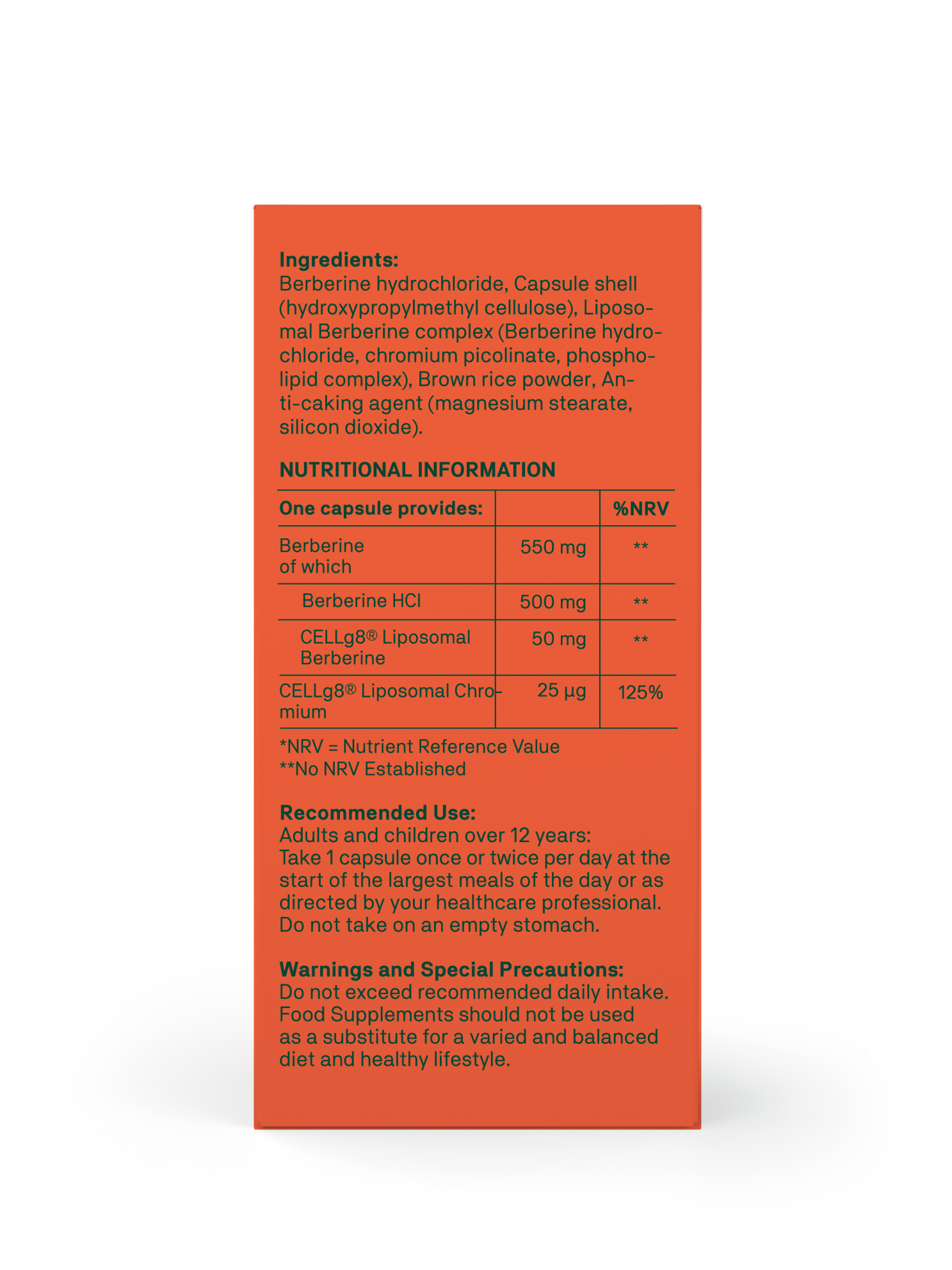 **Ingredients:**
Berberine hydrochloride, Capsule shell (hydroxypropylmethyl cellulose), Liposomal Berberine complex (Berberine hydrochloride, chromium picolinate, phospholipid complex), Brown rice powder, Anti-caking agent (magnesium stearate, silicon dioxide).

**NUTRITIONAL INFORMATION**

| One capsule provides: | | %NRV |
|---|---|---|
| Berberine of which | 550 mg | ** |
| Berberine HCl | 500 mg | ** |
| CELLg8® Liposomal Berberine | 50 mg | ** |
| CELLg8® Liposomal Chromium | 25 µg | 125% |

*NRV = Nutrient Reference Value
**No NRV Established

**Recommended Use:**
Adults and children over 12 years:
Take 1 capsule once or twice per day at the start of the largest meals of the day or as directed by your healthcare professional. Do not take on an empty stomach.

**Warnings and Special Precautions:**
Do not exceed recommended daily intake. Food Supplements should not be used as a substitute for a varied and balanced diet and healthy lifestyle.